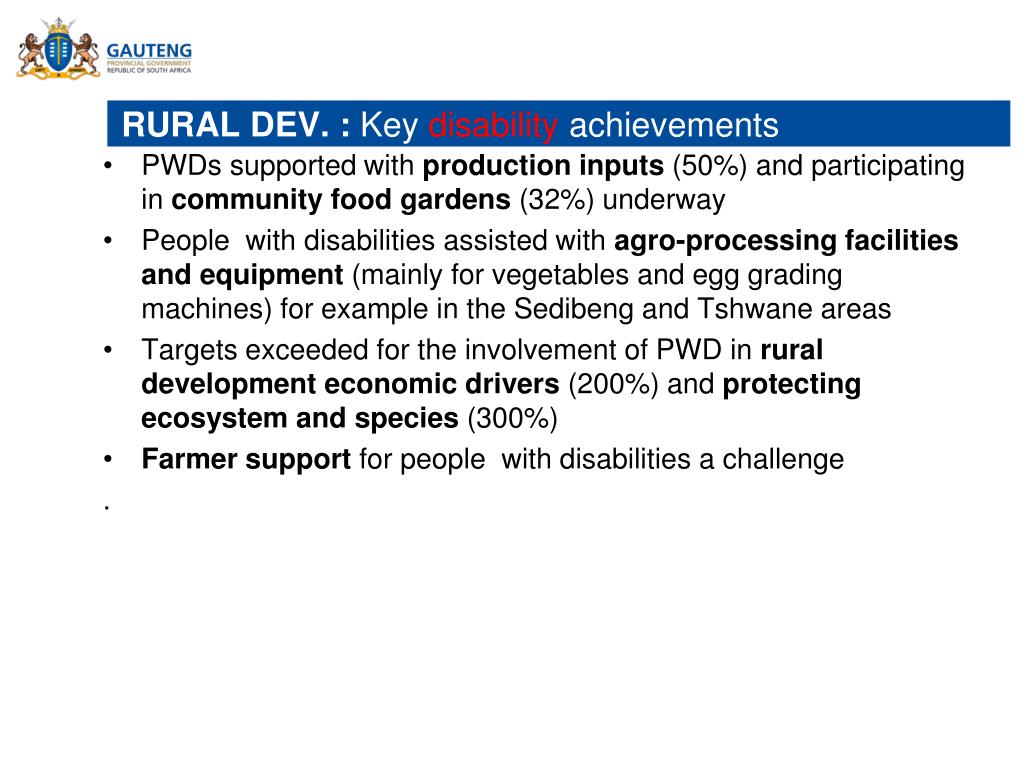 GAUTENG
PROVINCIAL GOVERNMENT
REPUBLIC OF SOUTH AFRICA

RURAL DEV. : Key disability achievements

• PWDs supported with production inputs (50%) and participating in community food gardens (32%) underway
• People with disabilities assisted with agro-processing facilities and equipment (mainly for vegetables and egg grading machines) for example in the Sedibeng and Tshwane areas
• Targets exceeded for the involvement of PWD in rural development economic drivers (200%) and protecting ecosystem and species (300%)
• Farmer support for people with disabilities a challenge
.